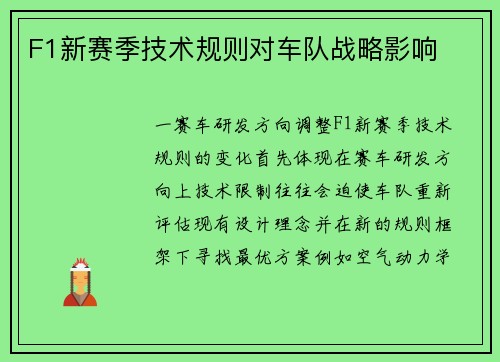 F1新赛季技术规则对车队战略影响

一赛车研发方向调整F1新赛季技术规则的变化首先体现在赛车研发方向上技术限制往往会迫使车队重新评估现有设计理念并在新的规则框架下寻找最优方案例如空气动力学